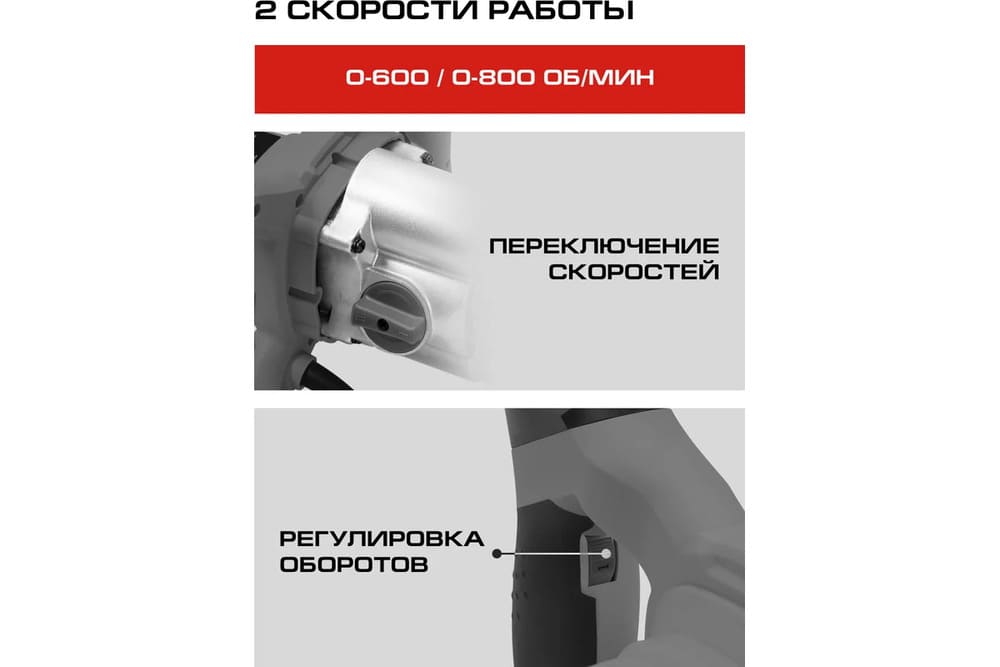 2 СКОРОСТИ РАБОТЫ

0-600 / 0-800 ОБ/МИН

ПЕРЕКЛЮЧЕНИЕ СКОРОСТЕЙ

РЕГУЛИРОВКА ОБОРОТОВ